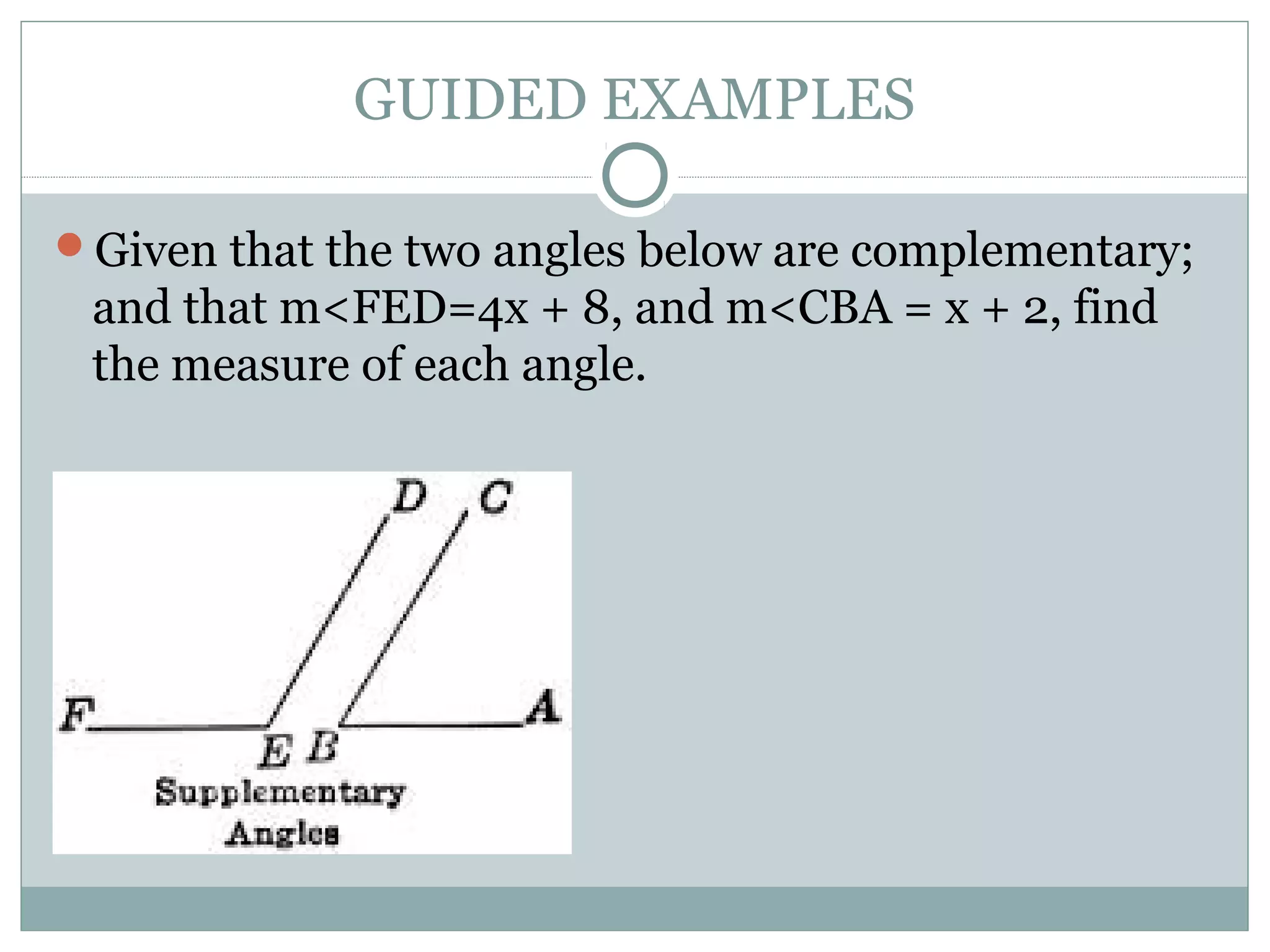 GUIDED EXAMPLES

Given that the two angles below are complementary; and that m<FED=4x + 8, and m<CBA = x + 2, find the measure of each angle.

D C

F A

E B

Supplementary Angles